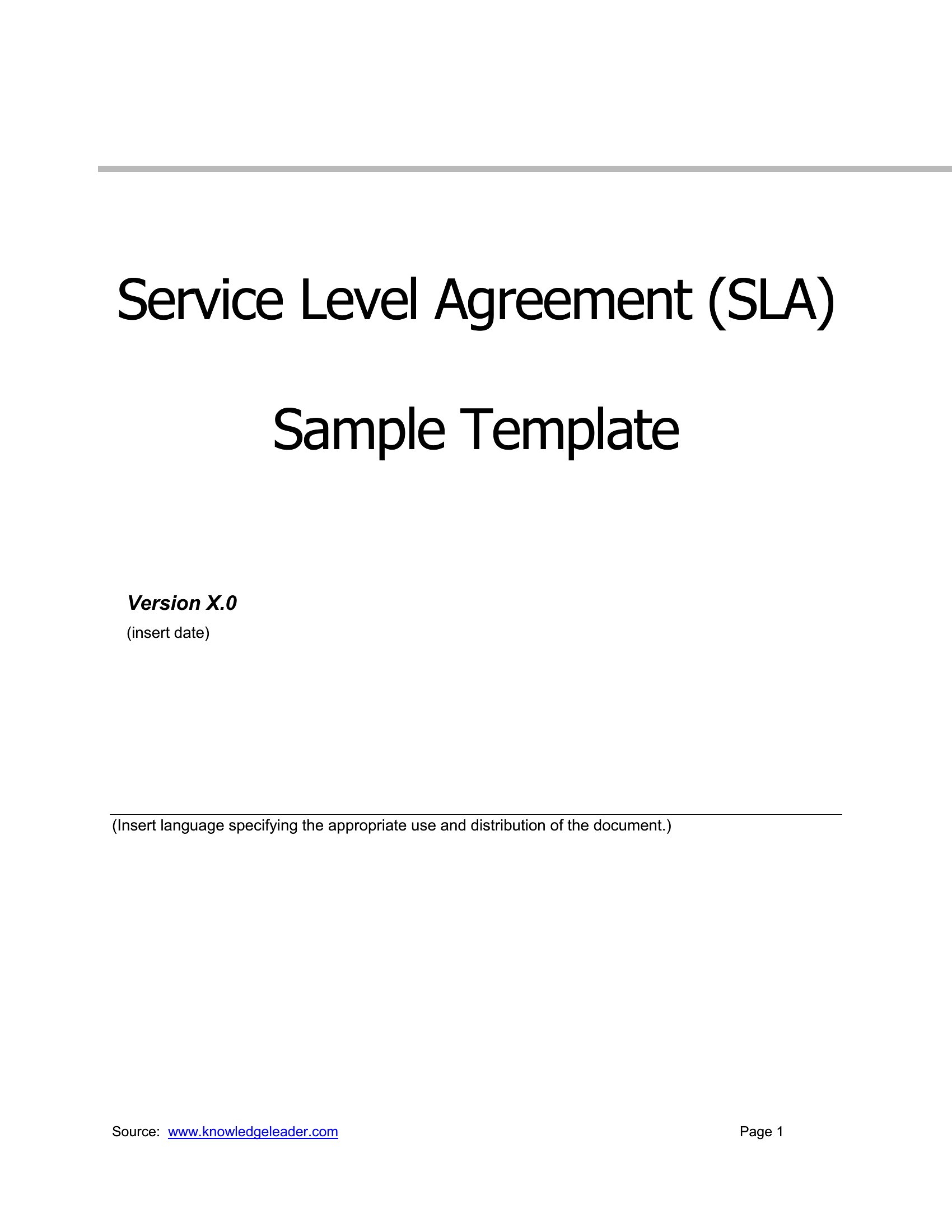 Service Level Agreement (SLA)

Sample Template

Version X.0
(insert date)

(Insert language specifying the appropriate use and distribution of the document.)

Source: www.knowledgeleader.com Page 1